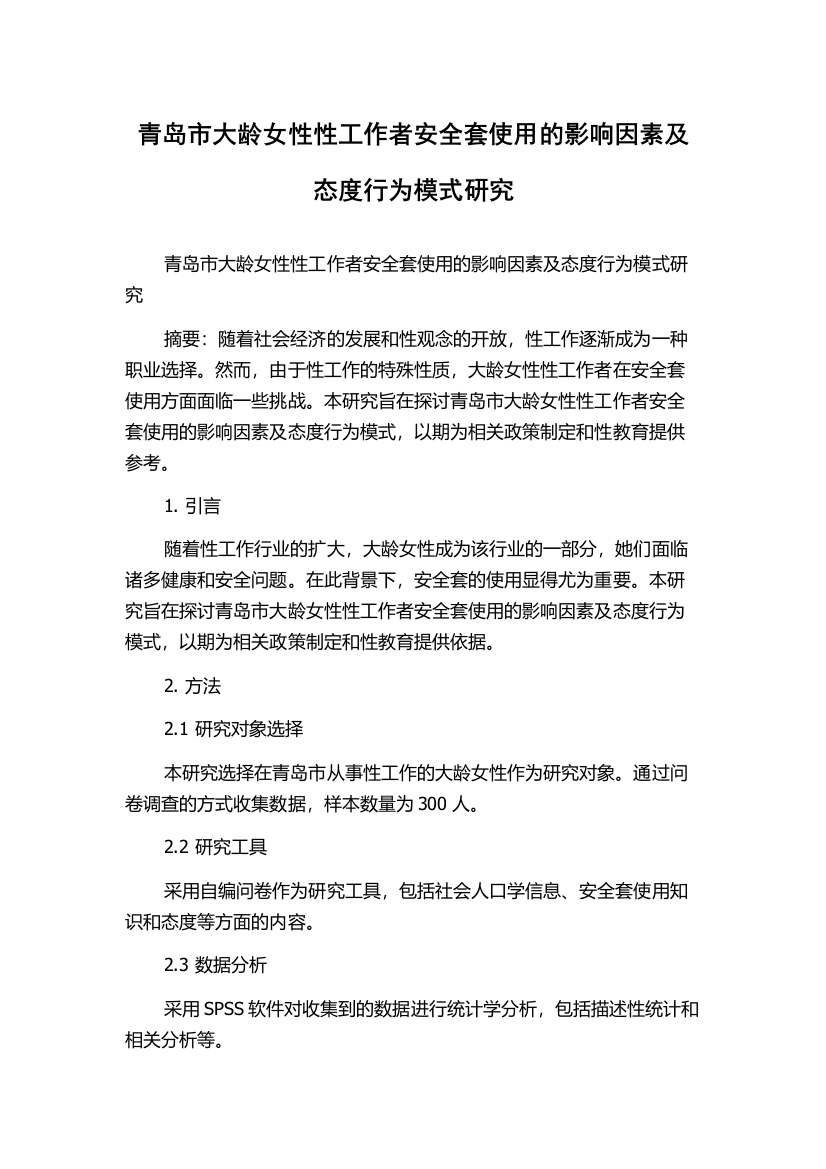 青岛市大龄女性性工作者安全套使用的影响因素及态度行为模式研究

青岛市大龄女性性工作者安全套使用的影响因素及态度行为模式研究

摘要：随着社会经济的发展和性观念的开放，性工作逐渐成为一种职业选择。然而，由于性工作的特殊性质，大龄女性性工作者在安全套使用方面面临一些挑战。本研究旨在探讨青岛市大龄女性性工作者安全套使用的影响因素及态度行为模式，以期为相关政策制定和性教育提供参考。

1. 引言

随着性工作行业的扩大，大龄女性成为该行业的一部分，她们面临诸多健康和安全问题。在此背景下，安全套的使用显得尤为重要。本研究旨在探讨青岛市大龄女性性工作者安全套使用的影响因素及态度行为模式，以期为相关政策制定和性教育提供依据。

2. 方法

2.1 研究对象选择

本研究选择在青岛市从事性工作的大龄女性作为研究对象。通过问卷调查的方式收集数据，样本数量为 300 人。

2.2 研究工具

采用自编问卷作为研究工具，包括社会人口学信息、安全套使用知识和态度等方面的内容。

2.3 数据分析

采用 SPSS 软件对收集到的数据进行统计学分析，包括描述性统计和相关分析等。